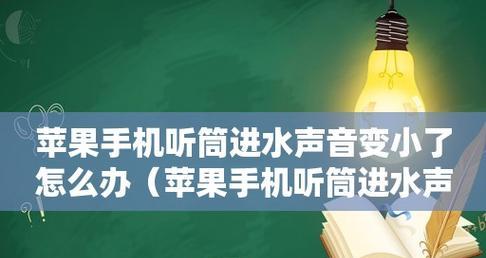 苹果手机听筒进水声音变小了怎么办（苹果手机听筒进水声